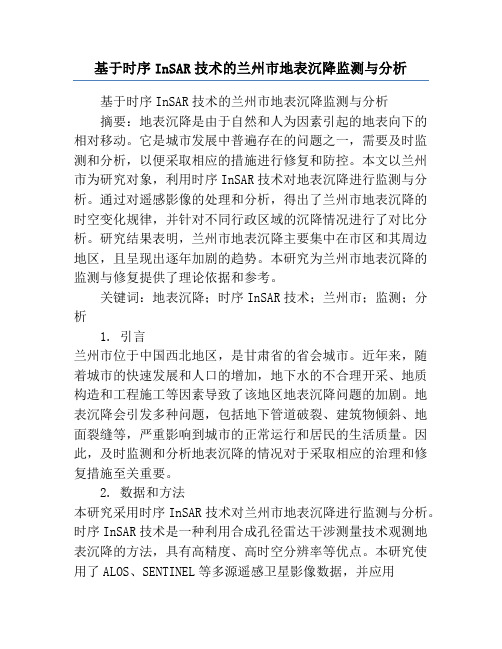 基于时序 InSAR 技术的兰州市地表沉降监测与分析

基于时序 InSAR 技术的兰州市地表沉降监测与分析

摘要：地表沉降是由于自然和人为因素引起的地表向下的相对移动。它是城市发展中普遍存在的问题之一，需要及时监测和分析，以便采取相应的措施进行修复和防控。本文以兰州市为研究对象，利用时序 InSAR 技术对地表沉降进行监测与分析。通过对遥感影像的处理和分析，得出了兰州市地表沉降的时空变化规律，并针对不同行政区域的沉降情况进行了对比分析。研究结果表明，兰州市地表沉降主要集中在市区和其周边地区，且呈现出逐年加剧的趋势。本研究为兰州市地表沉降的监测与修复提供了理论依据和参考。

关键词：地表沉降；时序 InSAR 技术；兰州市；监测；分析

1. 引言

兰州市位于中国西北地区，是甘肃省的省会城市。近年来，随着城市的快速发展和人口的增加，地下水的不合理开采、地质构造和工程施工等因素导致了该地区地表沉降问题的加剧。地表沉降会引发多种问题，包括地下管道破裂、建筑物倾斜、地面裂缝等，严重影响到城市的正常运行和居民的生活质量。因此，及时监测和分析地表沉降的情况对于采取相应的治理和修复措施至关重要。

2. 数据和方法

本研究采用时序 InSAR 技术对兰州市地表沉降进行监测与分析。时序 InSAR 技术是一种利用合成孔径雷达干涉测量技术观测地表沉降的方法，具有高精度、高时空分辨率等优点。本研究使用了 ALOS、SENTINEL 等多源遥感卫星影像数据，并应用